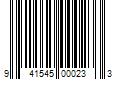 9 41545 00023 3